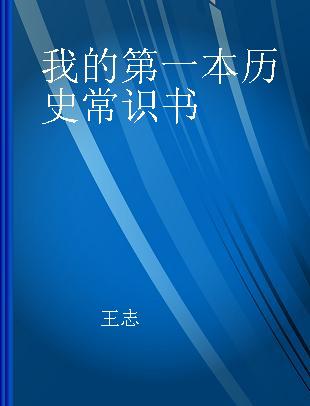 我的第一本历史常识书

王志